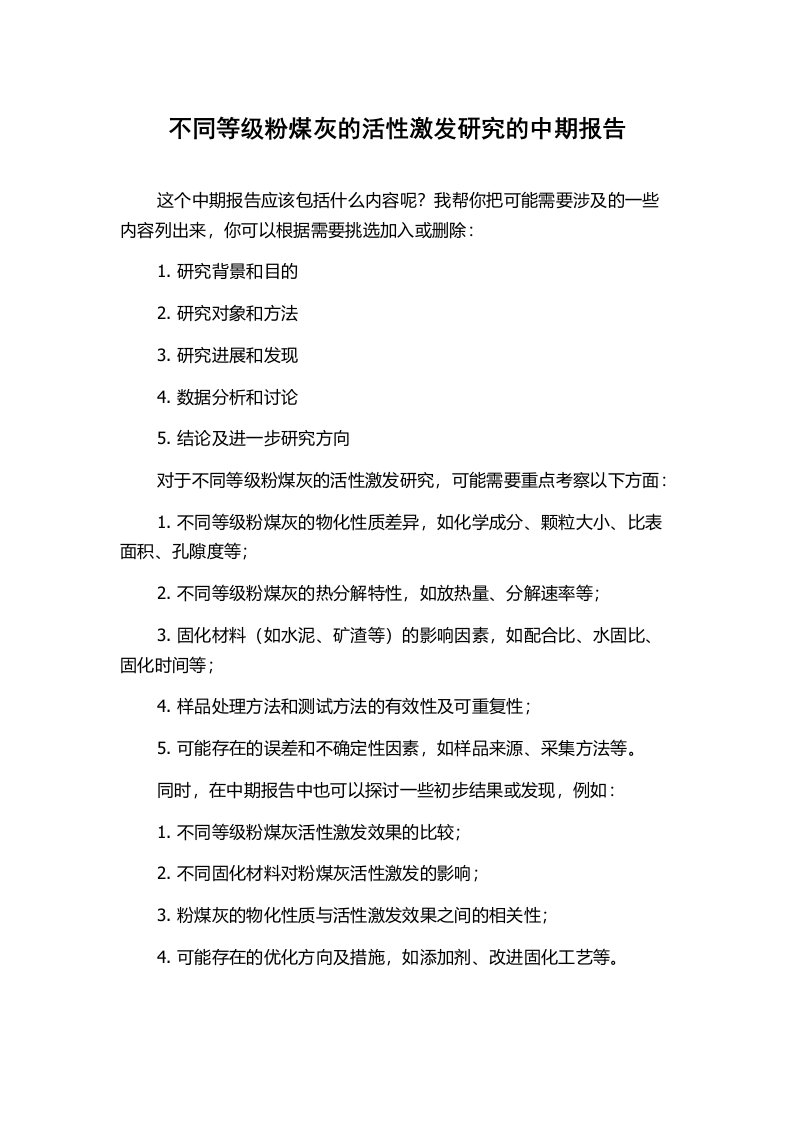 不同等级粉煤灰的活性激发研究的中期报告

这个中期报告应该包括什么内容呢？我帮你把可能需要涉及的一些内容列出来，你可以根据需要挑选加入或删除：

1. 研究背景和目的

2. 研究对象和方法

3. 研究进展和发现

4. 数据分析和讨论

5. 结论及进一步研究方向

对于不同等级粉煤灰的活性激发研究，可能需要重点考察以下方面：

1. 不同等级粉煤灰的物化性质差异，如化学成分、颗粒大小、比表面积、孔隙度等；

2. 不同等级粉煤灰的热分解特性，如放热量、分解速率等；

3. 固化材料（如水泥、矿渣等）的影响因素，如配合比、水固比、固化时间等；

4. 样品处理方法和测试方法的有效性及可重复性；

5. 可能存在的误差和不确定性因素，如样品来源、采集方法等。

同时，在中期报告中也可以探讨一些初步结果或发现，例如：

1. 不同等级粉煤灰活性激发效果的比较；

2. 不同固化材料对粉煤灰活性激发的影响；

3. 粉煤灰的物化性质与活性激发效果之间的相关性；

4. 可能存在的优化方向及措施，如添加剂、改进固化工艺等。